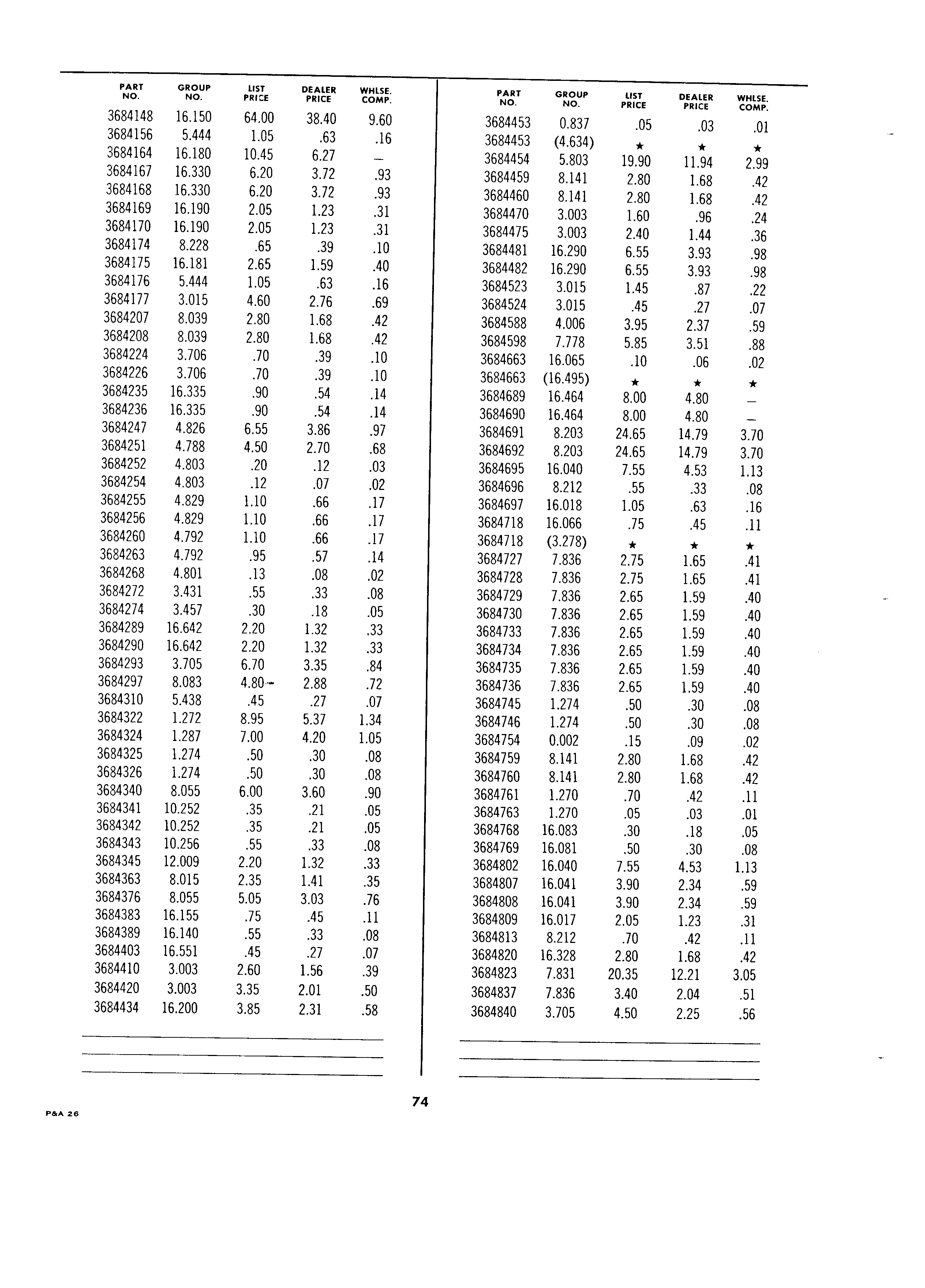 | PART NO. | GROUP NO. | LIST PRICE | DEALER PRICE | WHLSE. COMP. |
|---|---|---|---|---|
| 3684148 | 16.150 | 64.00 | 38.40 | 9.60 |
| 3684156 | 5.444 | 1.05 | .63 | .16 |
| 3684164 | 16.180 | 10.45 | 6.27 | — |
| 3684167 | 16.330 | 6.20 | 3.72 | .93 |
| 3684168 | 16.330 | 6.20 | 3.72 | .93 |
| 3684169 | 16.190 | 2.05 | 1.23 | .31 |
| 3684170 | 16.190 | 2.05 | 1.23 | .31 |
| 3684174 | 8.228 | .65 | .39 | .10 |
| 3684175 | 16.181 | 2.65 | 1.59 | .40 |
| 3684176 | 5.444 | 1.05 | .63 | .16 |
| 3684177 | 3.015 | 4.60 | 2.76 | .69 |
| 3684207 | 8.039 | 2.80 | 1.68 | .42 |
| 3684208 | 8.039 | 2.80 | 1.68 | .42 |
| 3684224 | 3.706 | .70 | .39 | .10 |
| 3684226 | 3.706 | .70 | .39 | .10 |
| 3684235 | 16.335 | .90 | .54 | .14 |
| 3684236 | 16.335 | .90 | .54 | .14 |
| 3684247 | 4.826 | 6.55 | 3.86 | .97 |
| 3684251 | 4.788 | 4.50 | 2.70 | .68 |
| 3684252 | 4.803 | .20 | .12 | .03 |
| 3684254 | 4.803 | .12 | .07 | .02 |
| 3684255 | 4.829 | 1.10 | .66 | .17 |
| 3684256 | 4.829 | 1.10 | .66 | .17 |
| 3684260 | 4.792 | 1.10 | .66 | .17 |
| 3684263 | 4.792 | .95 | .57 | .14 |
| 3684268 | 4.801 | .13 | .08 | .02 |
| 3684272 | 3.431 | .55 | .33 | .08 |
| 3684274 | 3.457 | .30 | .18 | .05 |
| 3684289 | 16.642 | 2.20 | 1.32 | .33 |
| 3684290 | 16.642 | 2.20 | 1.32 | .33 |
| 3684293 | 3.705 | 6.70 | 3.35 | .84 |
| 3684297 | 8.083 | 4.80 | 2.88 | .72 |
| 3684310 | 5.438 | .45 | .27 | .07 |
| 3684322 | 1.272 | 8.95 | 5.37 | 1.34 |
| 3684324 | 1.287 | 7.00 | 4.20 | 1.05 |
| 3684325 | 1.274 | .50 | .30 | .08 |
| 3684326 | 1.274 | .50 | .30 | .08 |
| 3684340 | 8.055 | 6.00 | 3.60 | .90 |
| 3684341 | 10.252 | .35 | .21 | .05 |
| 3684342 | 10.252 | .35 | .21 | .05 |
| 3684343 | 10.256 | .55 | .33 | .08 |
| 3684345 | 12.009 | 2.20 | 1.32 | .33 |
| 3684363 | 8.015 | 2.35 | 1.41 | .35 |
| 3684376 | 8.055 | 5.05 | 3.03 | .76 |
| 3684383 | 16.155 | .75 | .45 | .11 |
| 3684389 | 16.140 | .55 | .33 | .08 |
| 3684403 | 16.551 | .45 | .27 | .07 |
| 3684410 | 3.003 | 2.60 | 1.56 | .39 |
| 3684420 | 3.003 | 3.35 | 2.01 | .50 |
| 3684434 | 16.200 | 3.85 | 2.31 | .58 |

| PART NO. | GROUP NO. | LIST PRICE | DEALER PRICE | WHLSE. COMP. |
|---|---|---|---|---|
| 3684453 | 0.837 | .05 | .03 | .01 |
| 3684453 | (4.634) | ★ | ★ | ★ |
| 3684454 | 5.803 | 19.90 | 11.94 | 2.99 |
| 3684459 | 8.141 | 2.80 | 1.68 | .42 |
| 3684460 | 8.141 | 2.80 | 1.68 | .42 |
| 3684470 | 3.003 | 1.60 | .96 | .24 |
| 3684475 | 3.003 | 2.40 | 1.44 | .36 |
| 3684481 | 16.290 | 6.55 | 3.93 | .98 |
| 3684482 | 16.290 | 6.55 | 3.93 | .98 |
| 3684523 | 3.015 | 1.45 | .87 | .22 |
| 3684524 | 3.015 | .45 | .27 | .07 |
| 3684588 | 4.006 | 3.95 | 2.37 | .59 |
| 3684598 | 7.778 | 5.85 | 3.51 | .88 |
| 3684663 | 16.065 | .10 | .06 | .02 |
| 3684663 | (16.495) | ★ | ★ | ★ |
| 3684689 | 16.464 | 8.00 | 4.80 | — |
| 3684690 | 16.464 | 8.00 | 4.80 | — |
| 3684691 | 8.203 | 24.65 | 14.79 | 3.70 |
| 3684692 | 8.203 | 24.65 | 14.79 | 3.70 |
| 3684695 | 16.040 | 7.55 | 4.53 | 1.13 |
| 3684696 | 8.212 | .55 | .33 | .08 |
| 3684697 | 16.018 | 1.05 | .63 | .16 |
| 3684718 | 16.066 | .75 | .45 | .11 |
| 3684718 | (3.278) | ★ | ★ | ★ |
| 3684727 | 7.836 | 2.75 | 1.65 | .41 |
| 3684728 | 7.836 | 2.75 | 1.65 | .41 |
| 3684729 | 7.836 | 2.65 | 1.59 | .40 |
| 3684730 | 7.836 | 2.65 | 1.59 | .40 |
| 3684733 | 7.836 | 2.65 | 1.59 | .40 |
| 3684734 | 7.836 | 2.65 | 1.59 | .40 |
| 3684735 | 7.836 | 2.65 | 1.59 | .40 |
| 3684736 | 7.836 | 2.65 | 1.59 | .40 |
| 3684745 | 1.274 | .50 | .30 | .08 |
| 3684746 | 1.274 | .50 | .30 | .08 |
| 3684754 | 0.002 | .15 | .09 | .02 |
| 3684759 | 8.141 | 2.80 | 1.68 | .42 |
| 3684760 | 8.141 | 2.80 | 1.68 | .42 |
| 3684761 | 1.270 | .70 | .42 | .11 |
| 3684763 | 1.270 | .05 | .03 | .01 |
| 3684768 | 16.083 | .30 | .18 | .05 |
| 3684769 | 16.081 | .50 | .30 | .08 |
| 3684802 | 16.040 | 7.55 | 4.53 | 1.13 |
| 3684807 | 16.041 | 3.90 | 2.34 | .59 |
| 3684808 | 16.041 | 3.90 | 2.34 | .59 |
| 3684809 | 16.017 | 2.05 | 1.23 | .31 |
| 3684813 | 8.212 | .70 | .42 | .11 |
| 3684820 | 16.328 | 2.80 | 1.68 | .42 |
| 3684823 | 7.831 | 20.35 | 12.21 | 3.05 |
| 3684837 | 7.836 | 3.40 | 2.04 | .51 |
| 3684840 | 3.705 | 4.50 | 2.25 | .56 |

74

P&A 26